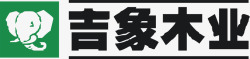 吉象木业